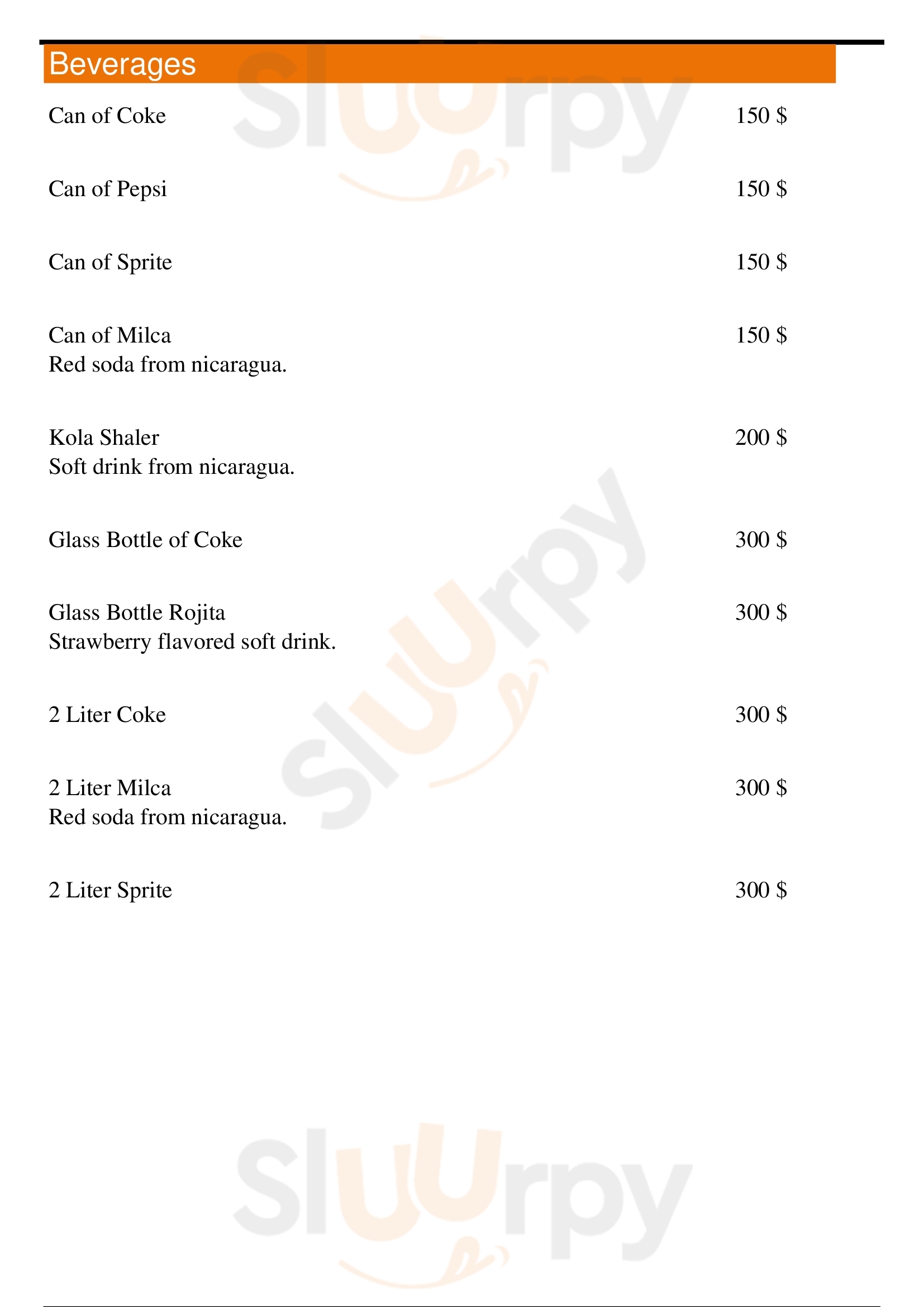 Beverages

Can of Coke 150 $

Can of Pepsi 150 $

Can of Sprite 150 $

Can of Milca 150 $
Red soda from nicaragua.

Kola Shaler 200 $
Soft drink from nicaragua.

Glass Bottle of Coke 300 $

Glass Bottle Rojita 300 $
Strawberry flavored soft drink.

2 Liter Coke 300 $

2 Liter Milca 300 $
Red soda from nicaragua.

2 Liter Sprite 300 $

Sluurpy